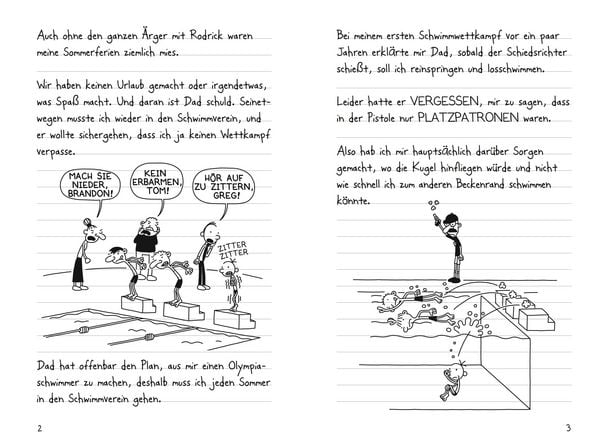 Auch ohne den ganzen Ärger mit Rodrick waren meine Sommerferien ziemlich mies.

Wir haben keinen Urlaub gemacht oder irgendetwas, was Spaß macht. Und daran ist Dad schuld. Seinetwegen musste ich wieder in den Schwimmverein, und er wollte sichergehen, dass ich ja keinen Wettkampf verpasse.

MACH SIE NIEDER, BRANDON!

KEIN ERBARMEN, TOM!

HÖR AUF ZU ZITTERN, GREG!

ZITTER ZITTER

Dad hat offenbar den Plan, aus mir einen Olympiaschwimmer zu machen, deshalb muss ich jeden Sommer in den Schwimmverein gehen.

2

Bei meinem ersten Schwimmwettkampf vor ein paar Jahren erklärte mir Dad, sobald der Schiedsrichter schießt, soll ich reinspringen und losschwimmen.

Leider hatte er VERGESSEN, mir zu sagen, dass in der Pistole nur PLATZPATRONEN waren.

Also hab ich mir hauptsächlich darüber Sorgen gemacht, wo die Kugel hinfliegen würde und nicht wie schnell ich zum anderen Beckenrand schwimmen könnte.

3